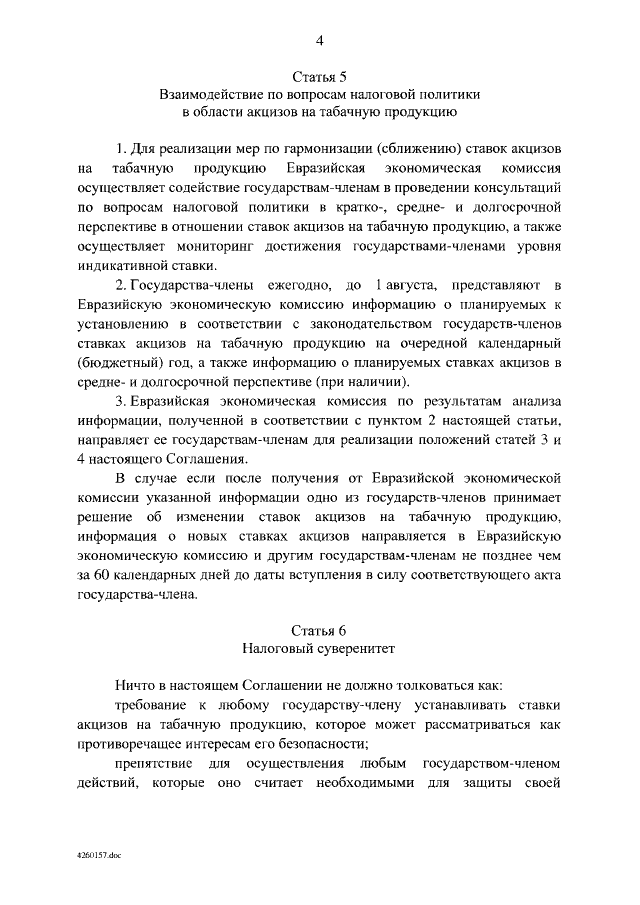 4

Статья 5
Взаимодействие по вопросам налоговой политики
в области акцизов на табачную продукцию

1. Для реализации мер по гармонизации (сближению) ставок акцизов на табачную продукцию Евразийская экономическая комиссия осуществляет содействие государствам-членам в проведении консультаций по вопросам налоговой политики в кратко-, средне- и долгосрочной перспективе в отношении ставок акцизов на табачную продукцию, а также осуществляет мониторинг достижения государствами-членами уровня индикативной ставки.

2. Государства-члены ежегодно, до 1 августа, представляют в Евразийскую экономическую комиссию информацию о планируемых к установлению в соответствии с законодательством государств-членов ставках акцизов на табачную продукцию на очередной календарный (бюджетный) год, а также информацию о планируемых ставках акцизов в средне- и долгосрочной перспективе (при наличии).

3. Евразийская экономическая комиссия по результатам анализа информации, полученной в соответствии с пунктом 2 настоящей статьи, направляет ее государствам-членам для реализации положений статей 3 и 4 настоящего Соглашения.

В случае если после получения от Евразийской экономической комиссии указанной информации одно из государств-членов принимает решение об изменении ставок акцизов на табачную продукцию, информация о новых ставках акцизов направляется в Евразийскую экономическую комиссию и другим государствам-членам не позднее чем за 60 календарных дней до даты вступления в силу соответствующего акта государства-члена.

Статья 6
Налоговый суверенитет

Ничто в настоящем Соглашении не должно толковаться как:

требование к любому государству-члену устанавливать ставки акцизов на табачную продукцию, которое может рассматриваться как противоречащее интересам его безопасности;

препятствие для осуществления любым государством-членом действий, которые оно считает необходимыми для защиты своей

4260157.doc